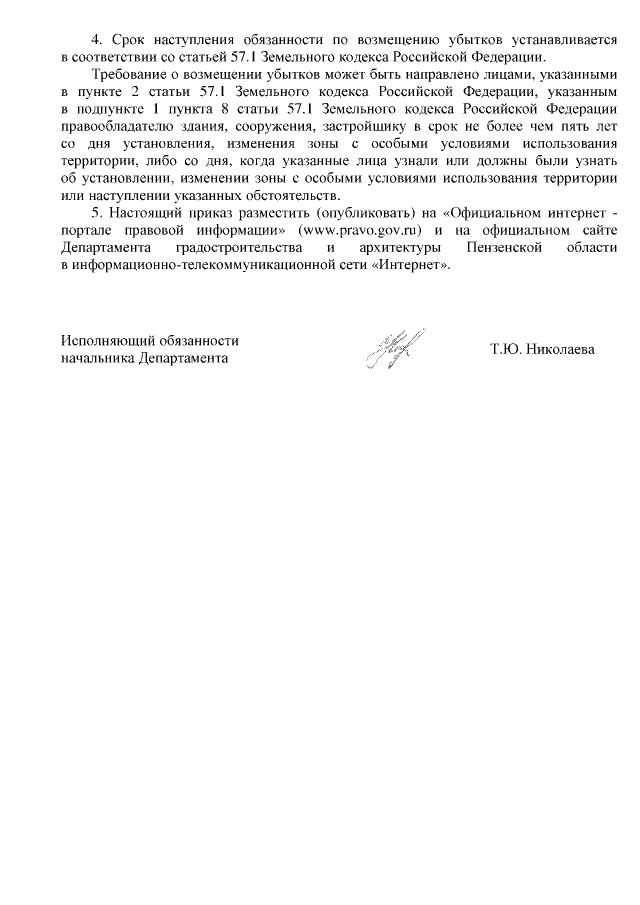 4. Срок наступления обязанности по возмещению убытков устанавливается в соответствии со статьей 57.1 Земельного кодекса Российской Федерации.

Требование о возмещении убытков может быть направлено лицами, указанными в пункте 2 статьи 57.1 Земельного кодекса Российской Федерации, указанным в подпункте 1 пункта 8 статьи 57.1 Земельного кодекса Российской Федерации правообладателю здания, сооружения, застройщику в срок не более чем пять лет со дня установления, изменения зоны с особыми условиями использования территории, либо со дня, когда указанные лица узнали или должны были узнать об установлении, изменении зоны с особыми условиями использования территории или наступлении указанных обстоятельств.

5. Настоящий приказ разместить (опубликовать) на «Официальном интернет - портале правовой информации» (www.pravo.gov.ru) и на официальном сайте Департамента градостроительства и архитектуры Пензенской области в информационно-телекоммуникационной сети «Интернет».

Исполняющий обязанности начальника Департамента

Т.Ю. Николаева